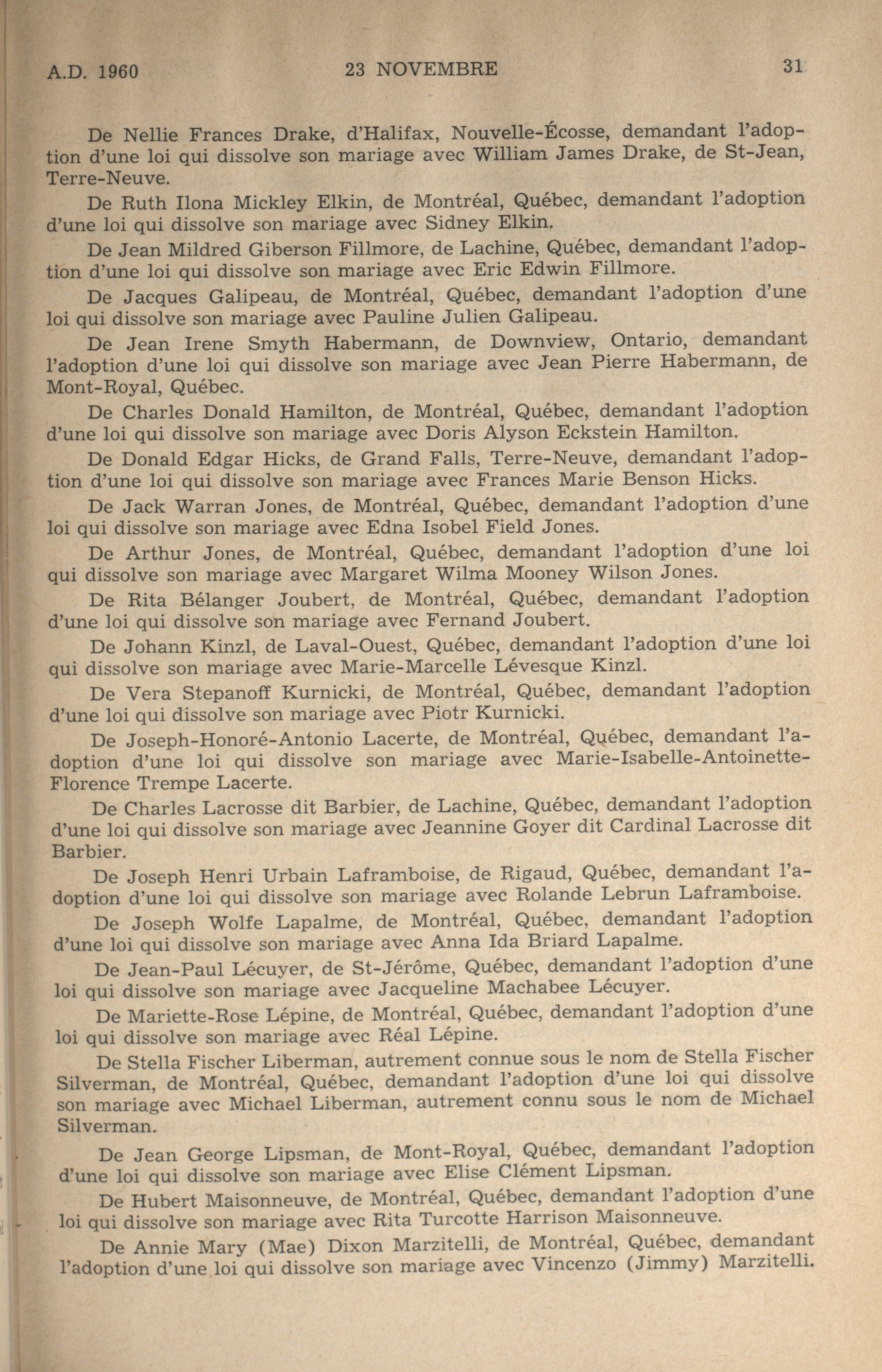 A.D. 1960 23 NOVEMBRE 31

De Nellie Frances Drake, d'Halifax, Nouvelle-Écosse, demandant l'adoption d'une loi qui dissolve son mariage avec William James Drake, de St-Jean, Terre-Neuve.

De Ruth Ilona Mickley Elkin, de Montréal, Québec, demandant l'adoption d'une loi qui dissolve son mariage avec Sidney Elkin.

De Jean Mildred Giberson Fillmore, de Lachine, Québec, demandant l'adoption d'une loi qui dissolve son mariage avec Eric Edwin Fillmore.

De Jacques Galipeau, de Montréal, Québec, demandant l'adoption d'une loi qui dissolve son mariage avec Pauline Julien Galipeau.

De Jean Irene Smyth Habermann, de Downview, Ontario, demandant l'adoption d'une loi qui dissolve son mariage avec Jean Pierre Habermann, de Mont-Royal, Québec.

De Charles Donald Hamilton, de Montréal, Québec, demandant l'adoption d'une loi qui dissolve son mariage avec Doris Alyson Eckstein Hamilton.

De Donald Edgar Hicks, de Grand Falls, Terre-Neuve, demandant l'adoption d'une loi qui dissolve son mariage avec Frances Marie Benson Hicks.

De Jack Warran Jones, de Montréal, Québec, demandant l'adoption d'une loi qui dissolve son mariage avec Edna Isobel Field Jones.

De Arthur Jones, de Montréal, Québec, demandant l'adoption d'une loi qui dissolve son mariage avec Margaret Wilma Mooney Wilson Jones.

De Rita Bélanger Joubert, de Montréal, Québec, demandant l'adoption d'une loi qui dissolve son mariage avec Fernand Joubert.

De Johann Kinzl, de Laval-Ouest, Québec, demandant l'adoption d'une loi qui dissolve son mariage avec Marie-Marcelle Lévesque Kinzl.

De Vera Stepanoff Kurnicki, de Montréal, Québec, demandant l'adoption d'une loi qui dissolve son mariage avec Piotr Kurnicki.

De Joseph-Honoré-Antonio Lacerte, de Montréal, Québec, demandant l'adoption d'une loi qui dissolve son mariage avec Marie-Isabelle-Antoinette-Florence Trempe Lacerte.

De Charles Lacrosse dit Barbier, de Lachine, Québec, demandant l'adoption d'une loi qui dissolve son mariage avec Jeannine Goyer dit Cardinal Lacrosse dit Barbier.

De Joseph Henri Urbain Laframboise, de Rigaud, Québec, demandant l'adoption d'une loi qui dissolve son mariage avec Rolande Lebrun Laframboise.

De Joseph Wolfe Lapalme, de Montréal, Québec, demandant l'adoption d'une loi qui dissolve son mariage avec Anna Ida Briard Lapalme.

De Jean-Paul Lécuyer, de St-Jérôme, Québec, demandant l'adoption d'une loi qui dissolve son mariage avec Jacqueline Machabee Lécuyer.

De Mariette-Rose Lépine, de Montréal, Québec, demandant l'adoption d'une loi qui dissolve son mariage avec Réal Lépine.

De Stella Fischer Liberman, autrement connue sous le nom de Stella Fischer Silverman, de Montréal, Québec, demandant l'adoption d'une loi qui dissolve son mariage avec Michael Liberman, autrement connu sous le nom de Michael Silverman.

De Jean George Lipsman, de Mont-Royal, Québec, demandant l'adoption d'une loi qui dissolve son mariage avec Elise Clément Lipsman.

De Hubert Maisonneuve, de Montréal, Québec, demandant l'adoption d'une loi qui dissolve son mariage avec Rita Turcotte Harrison Maisonneuve.

De Annie Mary (Mae) Dixon Marzitelli, de Montréal, Québec, demandant l'adoption d'une loi qui dissolve son mariage avec Vincenzo (Jimmy) Marzitelli.